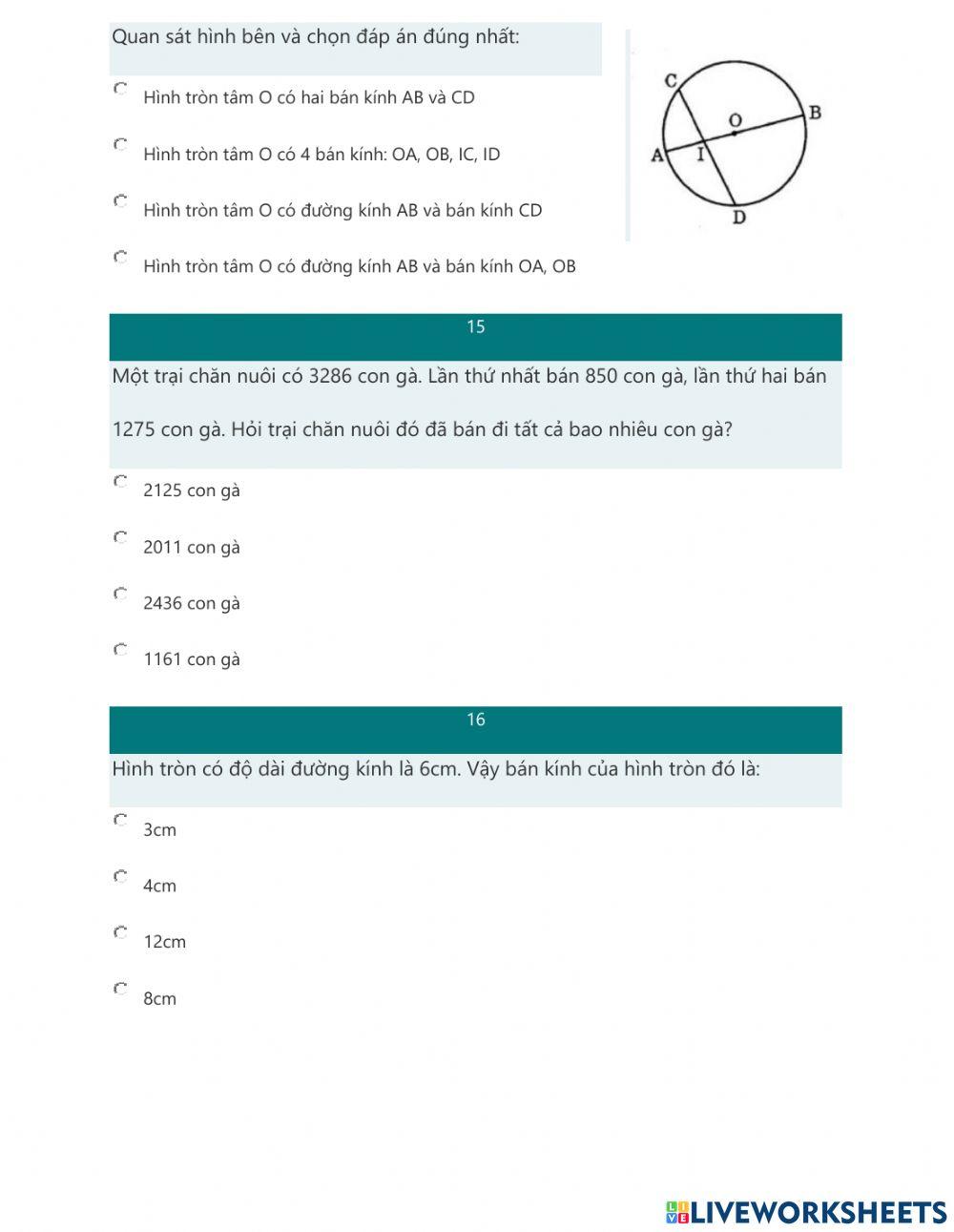 Quan sát hình bên và chọn đáp án đúng nhất:

Hình tròn tâm O có hai bán kính AB và CD

Hình tròn tâm O có 4 bán kính: OA, OB, IC, ID

Hình tròn tâm O có đường kính AB và bán kính CD

Hình tròn tâm O có đường kính AB và bán kính OA, OB

C
O
B
A
I
D

15

Một trại chăn nuôi có 3286 con gà. Lần thứ nhất bán 850 con gà, lần thứ hai bán 1275 con gà. Hỏi trại chăn nuôi đó đã bán đi tất cả bao nhiêu con gà?

2125 con gà

2011 con gà

2436 con gà

1161 con gà

16

Hình tròn có độ dài đường kính là 6cm. Vậy bán kính của hình tròn đó là:

3cm

4cm

12cm

8cm

LIVEWORKSHEETS